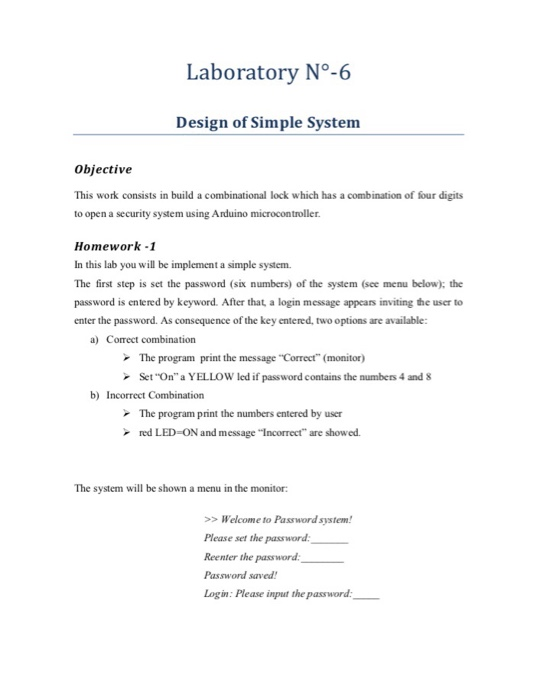 Laboratory N°-6

Design of Simple System

Objective

This work consists in build a combinational lock which has a combination of four digits to open a security system using Arduino microcontroller.

Homework -1

In this lab you will be implement a simple system.

The first step is set the password (six numbers) of the system (see menu below); the password is entered by keyword. After that, a login message appears inviting the user to enter the password. As consequence of the key entered, two options are available:

a) Correct combination
➢ The program print the message "Correct" (monitor)
➢ Set "On" a YELLOW led if password contains the numbers 4 and 8

b) Incorrect Combination
➢ The program print the numbers entered by user
➢ red LED=ON and message "Incorrect" are showed.

The system will be shown a menu in the monitor:

>> Welcome to Password system!
Please set the password:_______
Reenter the password:________
Password saved!
Login: Please input the password:_____